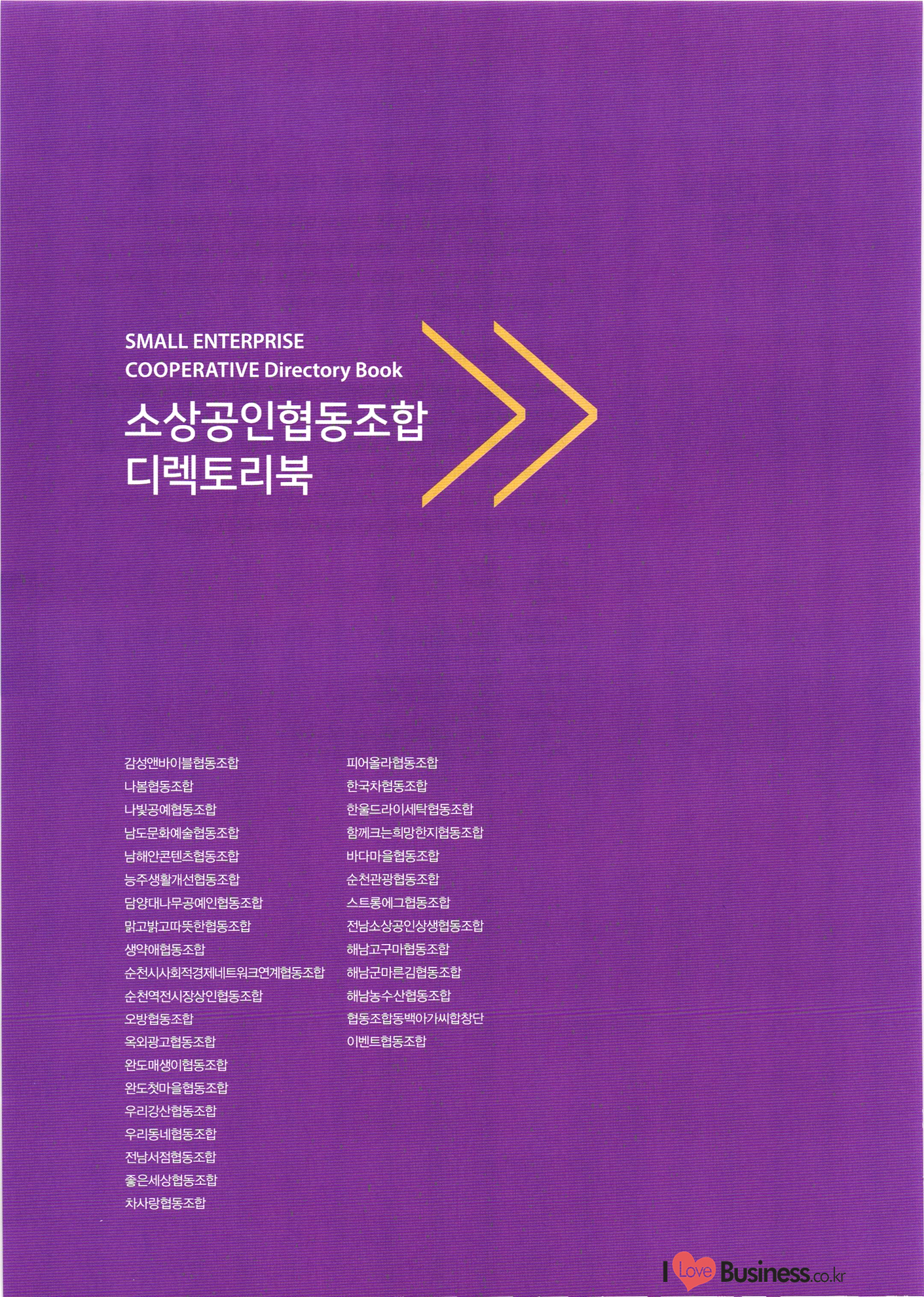 SMALL ENTERPRISE
COOPERATIVE Directory Book

소상공인협동조합
디렉토리북

감성앤바이블협동조합
나봄협동조합
나빛공예협동조합
남도문화예술협동조합
남해안콘텐츠협동조합
능주생활개선협동조합
담양대나무공예인협동조합
맑고밝고따뜻한협동조합
생약애협동조합
순천시사회적경제네트워크연계협동조합
순천역전시장상인협동조합
오방협동조합
옥외광고협동조합
완도매생이협동조합
완도첫마을협동조합
우리강산협동조합
우리동네협동조합
전남서점협동조합
좋은세상협동조합
차사랑협동조합

피어올라협동조합
한국차협동조합
한울드라이세탁협동조합
함께크는희망한지협동조합
바다마을협동조합
순천관광협동조합
스트롱에그협동조합
전남소상공인상생협동조합
해남고구마협동조합
해남군마른김협동조합
해남농수산협동조합
협동조합동백아가씨합창단
이벤트협동조합

I Love Business.co.kr